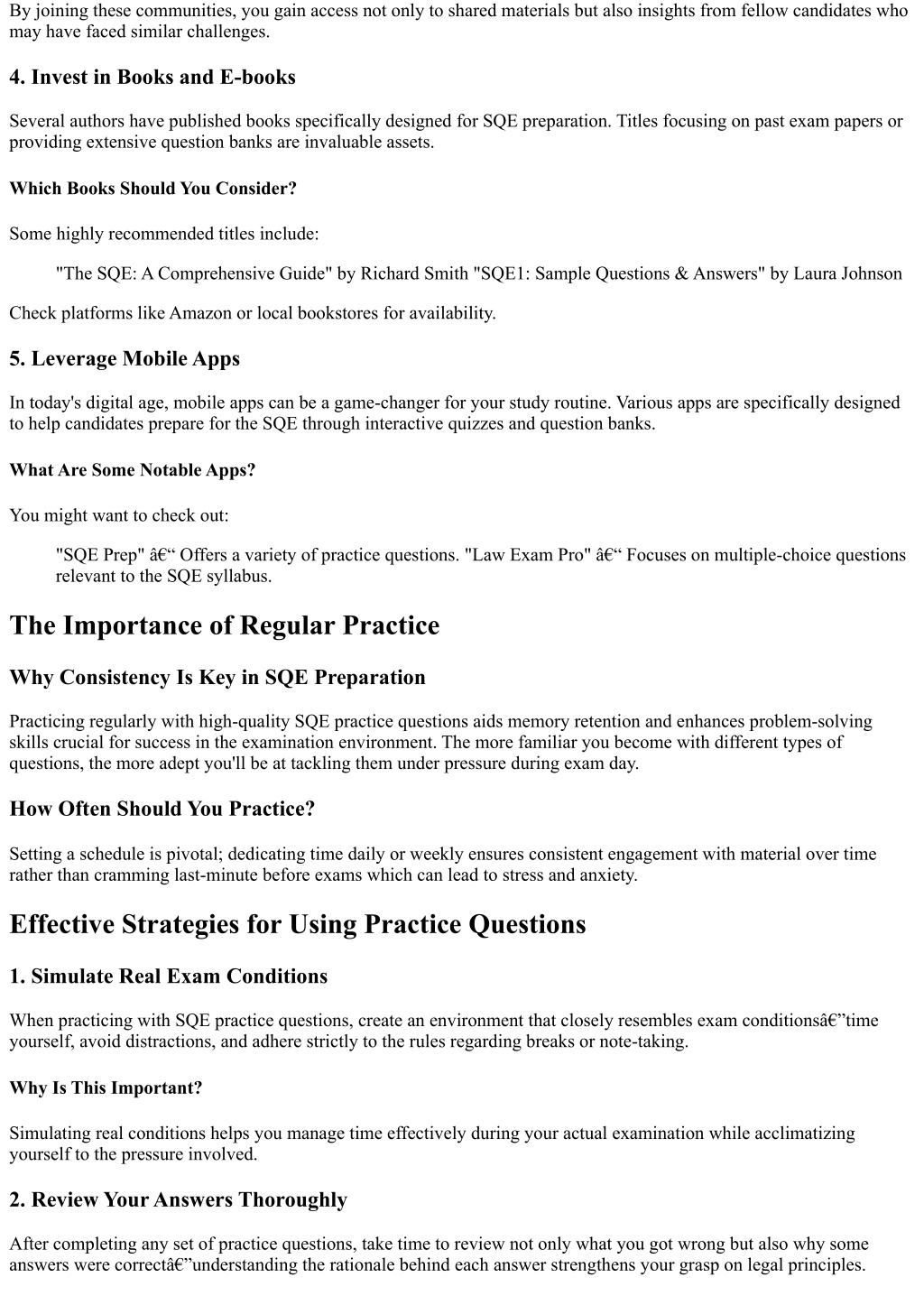 By joining these communities, you gain access not only to shared materials but also insights from fellow candidates who may have faced similar challenges.

4. Invest in Books and E-books

Several authors have published books specifically designed for SQE preparation. Titles focusing on past exam papers or providing extensive question banks are invaluable assets.

Which Books Should You Consider?

Some highly recommended titles include:

"The SQE: A Comprehensive Guide" by Richard Smith "SQE1: Sample Questions & Answers" by Laura Johnson

Check platforms like Amazon or local bookstores for availability.

5. Leverage Mobile Apps

In today's digital age, mobile apps can be a game-changer for your study routine. Various apps are specifically designed to help candidates prepare for the SQE through interactive quizzes and question banks.

What Are Some Notable Apps?

You might want to check out:

"SQE Prep" â€“ Offers a variety of practice questions. "Law Exam Pro" â€“ Focuses on multiple-choice questions relevant to the SQE syllabus.

The Importance of Regular Practice

Why Consistency Is Key in SQE Preparation

Practicing regularly with high-quality SQE practice questions aids memory retention and enhances problem-solving skills crucial for success in the examination environment. The more familiar you become with different types of questions, the more adept you'll be at tackling them under pressure during exam day.

How Often Should You Practice?

Setting a schedule is pivotal; dedicating time daily or weekly ensures consistent engagement with material over time rather than cramming last-minute before exams which can lead to stress and anxiety.

Effective Strategies for Using Practice Questions

1. Simulate Real Exam Conditions

When practicing with SQE practice questions, create an environment that closely resembles exam conditionsâ€”time yourself, avoid distractions, and adhere strictly to the rules regarding breaks or note-taking.

Why Is This Important?

Simulating real conditions helps you manage time effectively during your actual examination while acclimatizing yourself to the pressure involved.

2. Review Your Answers Thoroughly

After completing any set of practice questions, take time to review not only what you got wrong but also why some answers were correctâ€”understanding the rationale behind each answer strengthens your grasp on legal principles.